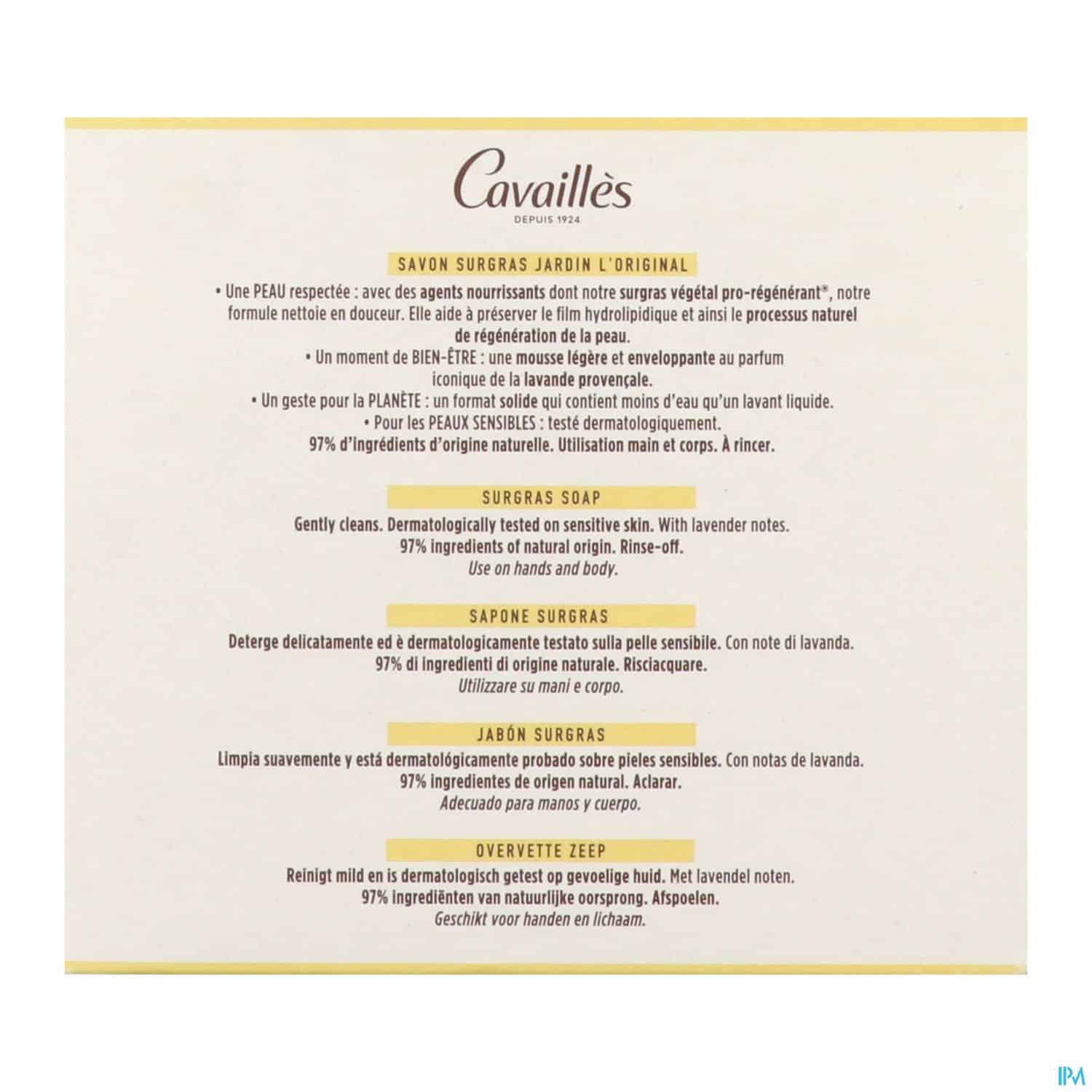 Cavaillès
DEPUIS 1924

SAVON SURGRAS JARDIN L'ORIGINAL

• Une PEAU respectée : avec des agents nourrissants dont notre surgras végétal pro-régénérant®, notre formule nettoie en douceur. Elle aide à préserver le film hydrolipidique et ainsi le processus naturel de régénération de la peau.
• Un moment de BIEN-ÊTRE : une mousse légère et enveloppante au parfum iconique de la lavande provençale.
• Un geste pour la PLANÈTE : un format solide qui contient moins d'eau qu'un lavant liquide.
• Pour les PEAUX SENSIBLES : testé dermatologiquement.
97% d'ingrédients d'origine naturelle. Utilisation main et corps. À rincer.

SURGRAS SOAP

Gently cleans. Dermatologically tested on sensitive skin. With lavender notes.
97% ingredients of natural origin. Rinse-off.
Use on hands and body.

SAPONE SURGRAS

Deterge delicatamente ed è dermatologicamente testato sulla pelle sensibile. Con note di lavanda.
97% di ingredienti di origine naturale. Risciacquare.
Utilizzare su mani e corpo.

JABÓN SURGRAS

Limpia suavemente y está dermatológicamente probado sobre pieles sensibles. Con notas de lavanda.
97% ingredientes de origen natural. Aclarar.
Adecuado para manos y cuerpo.

OVERVETTE ZEEP

Reinigt mild en is dermatologisch getest op gevoelige huid. Met lavendel noten.
97% ingrediënten van natuurlijke oorsprong. Afspoelen.
Geschikt voor handen en lichaam.

IPM